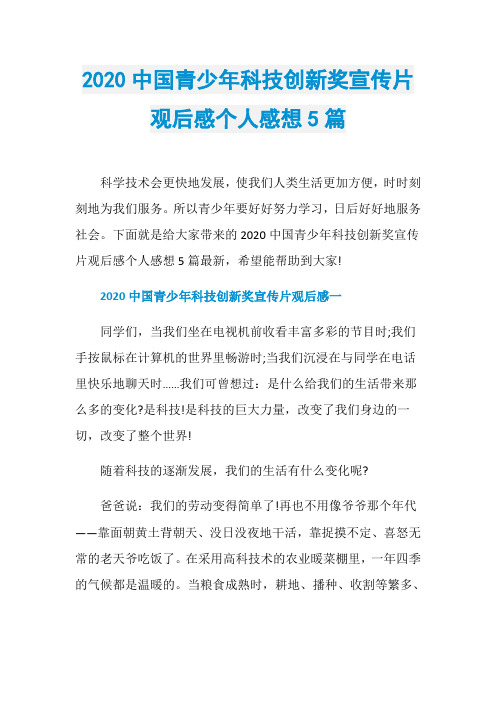 2020 中国青少年科技创新奖宣传片观后感个人感想 5 篇

科学技术会更快地发展，使我们人类生活更加方便，时时刻刻地为我们服务。所以青少年要好好努力学习，日后好好地服务社会。下面就是给大家带来的 2020 中国青少年科技创新奖宣传片观后感个人感想 5 篇最新，希望能帮助到大家!

2020 中国青少年科技创新奖宣传片观后感一

同学们，当我们坐在电视机前收看丰富多彩的节目时;我们手按鼠标在计算机的世界里畅游时;当我们沉浸在与同学在电话里快乐地聊天时……我们可曾想过：是什么给我们的生活带来那么多的变化?是科技!是科技的巨大力量，改变了我们身边的一切，改变了整个世界!

随着科技的逐渐发展，我们的生活有什么变化呢?

爸爸说：我们的劳动变得简单了!再也不用像爷爷那个年代——靠面朝黄土背朝天、没日没夜地干活，靠捉摸不定、喜怒无常的老天爷吃饭了。在采用高科技术的农业暖菜棚里，一年四季的气候都是温暖的。当粮食成熟时，耕地、播种、收割等繁多、